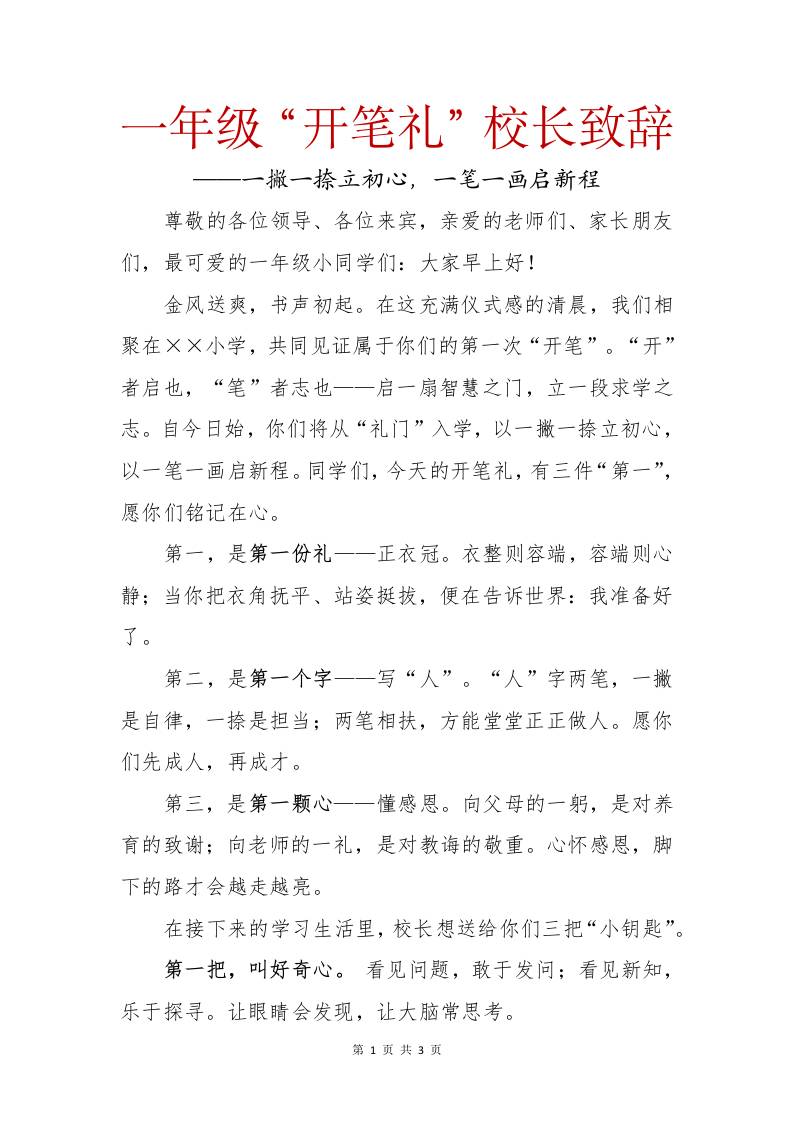 一年级“开笔礼”校长致辞

——一撇一捺立初心，一笔一画启新程

尊敬的各位领导、各位来宾，亲爱的老师们、家长朋友们，最可爱的一年级小同学们：大家早上好！

金风送爽，书声初起。在这充满仪式感的清晨，我们相聚在××小学，共同见证属于你们的第一次“开笔”。“开”者启也，“笔”者志也——启一扇智慧之门，立一段求学之志。自今日始，你们将从“礼门”入学，以一撇一捺立初心，以一笔一画启新程。同学们，今天的开笔礼，有三件“第一”，愿你们铭记在心。

第一，是第一份礼——正衣冠。衣整则容端，容端则心静；当你把衣角抚平、站姿挺拔，便在告诉世界：我准备好了。

第二，是第一个字——写“人”。“人”字两笔，一撇是自律，一捺是担当；两笔相扶，方能堂堂正正做人。愿你们先成人，再成才。

第三，是第一颗心——懂感恩。向父母的一躬，是对养育的致谢；向老师的一礼，是对教诲的敬重。心怀感恩，脚下的路才会越走越亮。

在接下来的学习生活里，校长想送给你们三把“小钥匙”。

第一把，叫好奇心。 看见问题，敢于发问；看见新知，乐于探寻。让眼睛会发现，让大脑常思考。

第 1 页 共 3 页